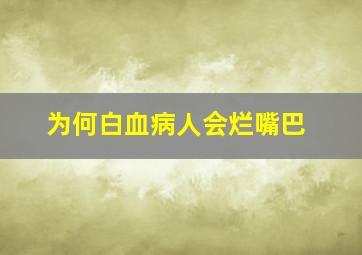 为何白血病人会烂嘴巴